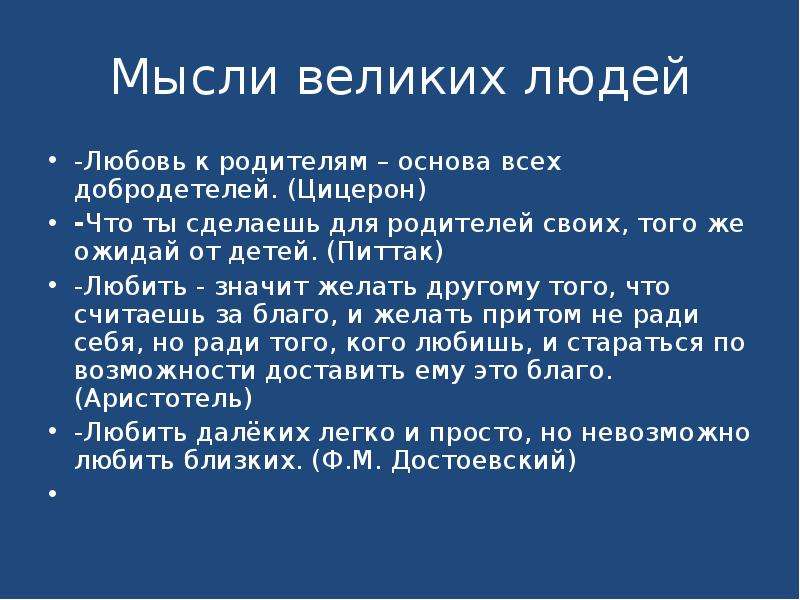 Мысли великих людей

• -Любовь к родителям – основа всех добродетелей. (Цицерон)
• -Что ты сделаешь для родителей своих, того же ожидай от детей. (Питтак)
• -Любить - значит желать другому того, что считаешь за благо, и желать притом не ради себя, но ради того, кого любишь, и стараться по возможности доставить ему это благо. (Аристотель)
• -Любить далёких легко и просто, но невозможно любить близких. (Ф.М. Достоевский)
•